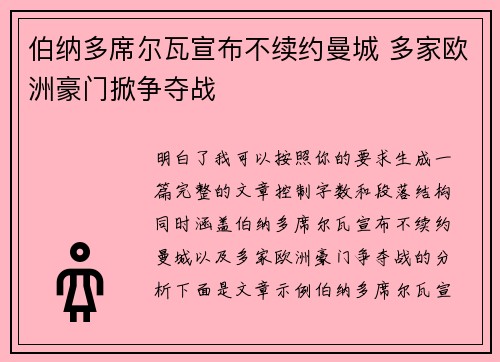 伯纳多席尔瓦宣布不续约曼城 多家欧洲豪门掀争夺战

明白了我可以按照你的要求生成一篇完整的文章控制字数和段落结构同时涵盖伯纳多席尔瓦宣布不续约曼城以及多家欧洲豪门争夺战的分析下面是文章示例伯纳多席尔瓦宣